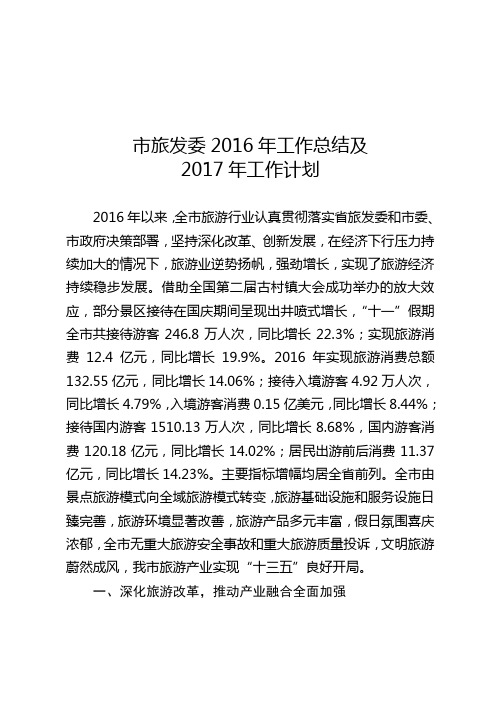 市旅发委 2016 年工作总结及
2017 年工作计划

2016 年以来，全市旅游行业认真贯彻落实省旅发委和市委、市政府决策部署，坚持深化改革、创新发展，在经济下行压力持续加大的情况下，旅游业逆势扬帆，强劲增长，实现了旅游经济持续稳步发展。借助全国第二届古村镇大会成功举办的放大效应，部分景区接待在国庆期间呈现出井喷式增长，“十一”假期全市共接待游客 246.8 万人次，同比增长 22.3%；实现旅游消费 12.4 亿元，同比增长 19.9%。2016 年实现旅游消费总额 132.55 亿元，同比增长 14.06%；接待入境游客 4.92 万人次，同比增长 4.79%，入境游客消费 0.15 亿美元，同比增长 8.44%；接待国内游客 1510.13 万人次，同比增长 8.68%，国内游客消费 120.18 亿元，同比增长 14.02%；居民出游前后消费 11.37 亿元，同比增长 14.23%。主要指标增幅均居全省前列。全市由景点旅游模式向全域旅游模式转变，旅游基础设施和服务设施日臻完善，旅游环境显著改善，旅游产品多元丰富，假日氛围喜庆浓郁，全市无重大旅游安全事故和重大旅游质量投诉，文明旅游蔚然成风，我市旅游产业实现“十三五”良好开局。

一、深化旅游改革，推动产业融合全面加强